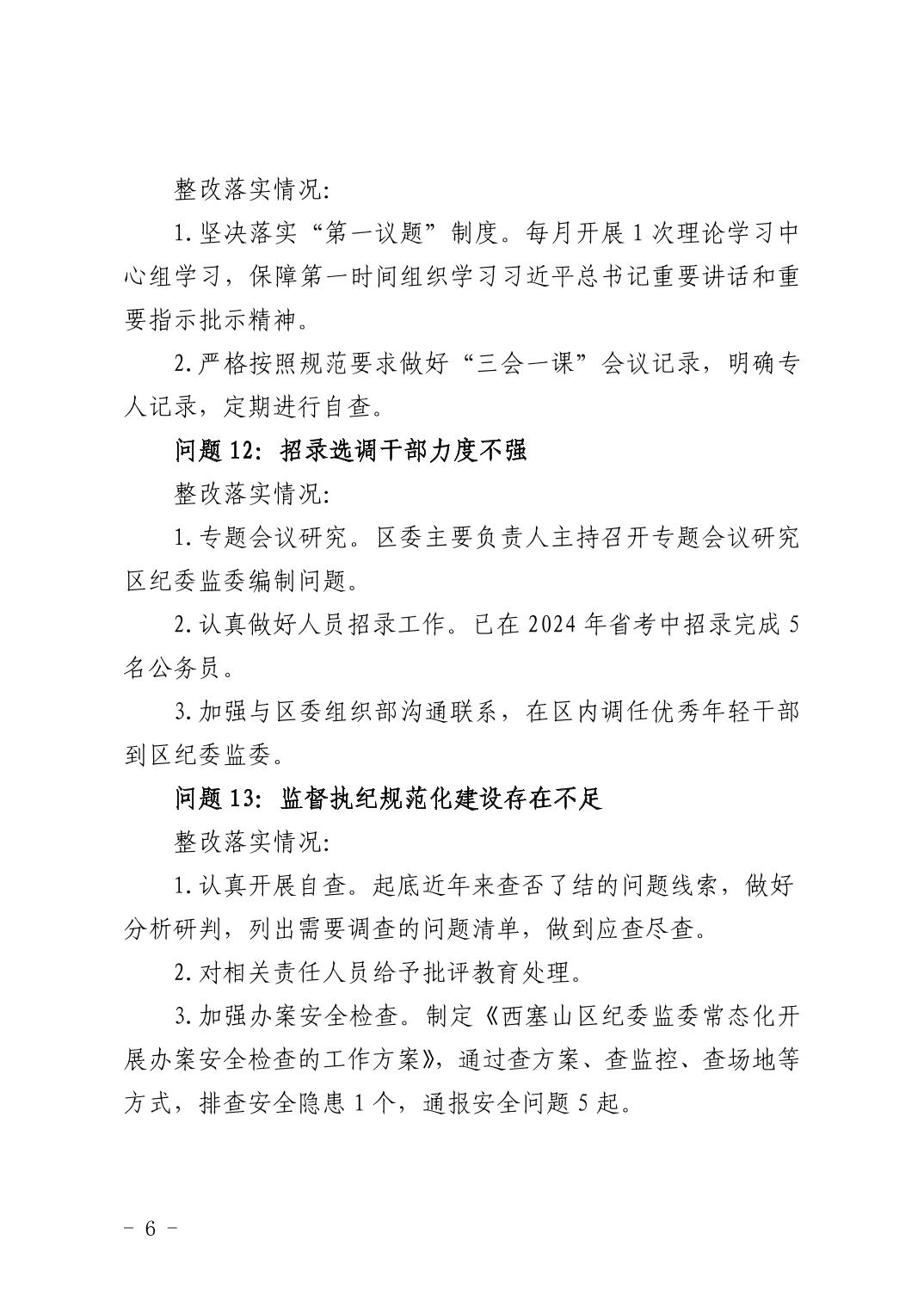 整改落实情况:

1.坚决落实“第一议题”制度。每月开展1次理论学习中心组学习，保障第一时间组织学习习近平总书记重要讲话和重要指示批示精神。

2.严格按照规范要求做好“三会一课”会议记录，明确专人记录，定期进行自查。

问题12: 招录选调干部力度不强

整改落实情况:

1.专题会议研究。区委主要负责人主持召开专题会议研究区纪委监委编制问题。

2.认真做好人员招录工作。已在2024年省考中招录完成5名公务员。

3.加强与区委组织部沟通联系，在区内调任优秀年轻干部到区纪委监委。

问题13: 监督执纪规范化建设存在不足

整改落实情况:

1.认真开展自查。起底近年来查否了结的问题线索，做好分析研判，列出需要调查的问题清单，做到应查尽查。

2.对相关责任人员给予批评教育处理。

3.加强办案安全检查。制定《西塞山区纪委监委常态化开展办案安全检查的工作方案》，通过查方案、查监控、查场地等方式，排查安全隐患1个，通报安全问题5起。

- 6 -